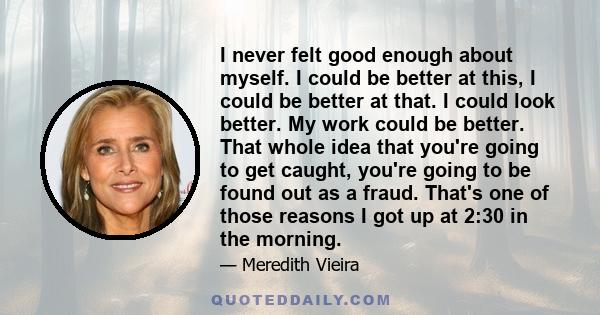 I never felt good enough about myself. I could be better at this, I could be better at that. I could look better. My work could be better. That whole idea that you're going to get caught, you're going to be found out as a fraud. That's one of those reasons I got up at 2:30 in the morning.

— Meredith Vieira

QUOTEDDAILY.COM